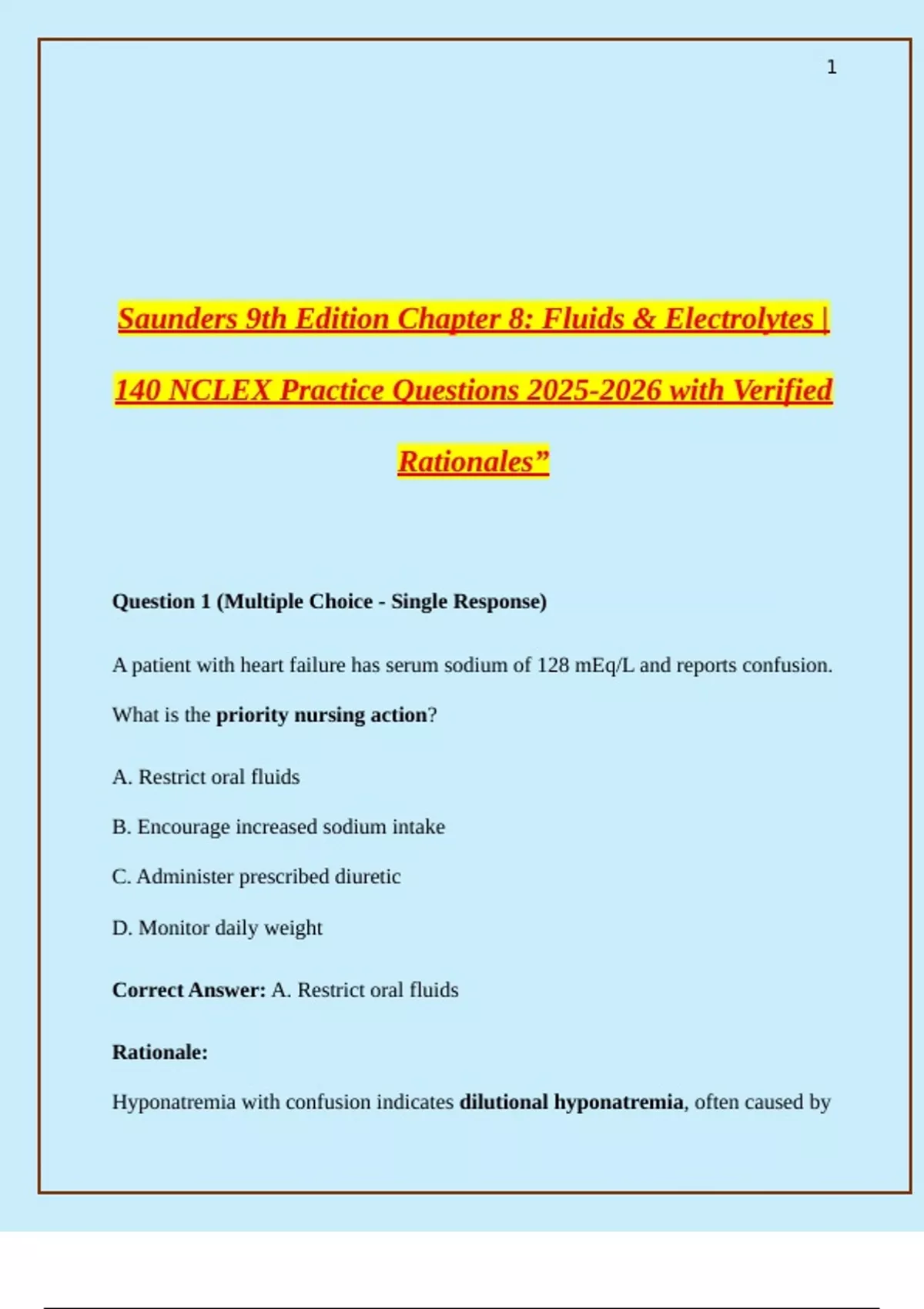 1

Saunders 9th Edition Chapter 8: Fluids & Electrolytes | 140 NCLEX Practice Questions 2025-2026 with Verified Rationales"

Question 1 (Multiple Choice - Single Response)

A patient with heart failure has serum sodium of 128 mEq/L and reports confusion. What is the priority nursing action?

A. Restrict oral fluids

B. Encourage increased sodium intake

C. Administer prescribed diuretic

D. Monitor daily weight

Correct Answer: A. Restrict oral fluids

Rationale:

Hyponatremia with confusion indicates dilutional hyponatremia, often caused by